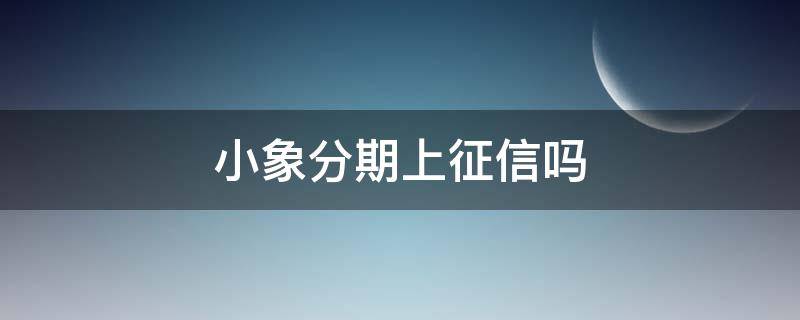 小象分期上征信吗